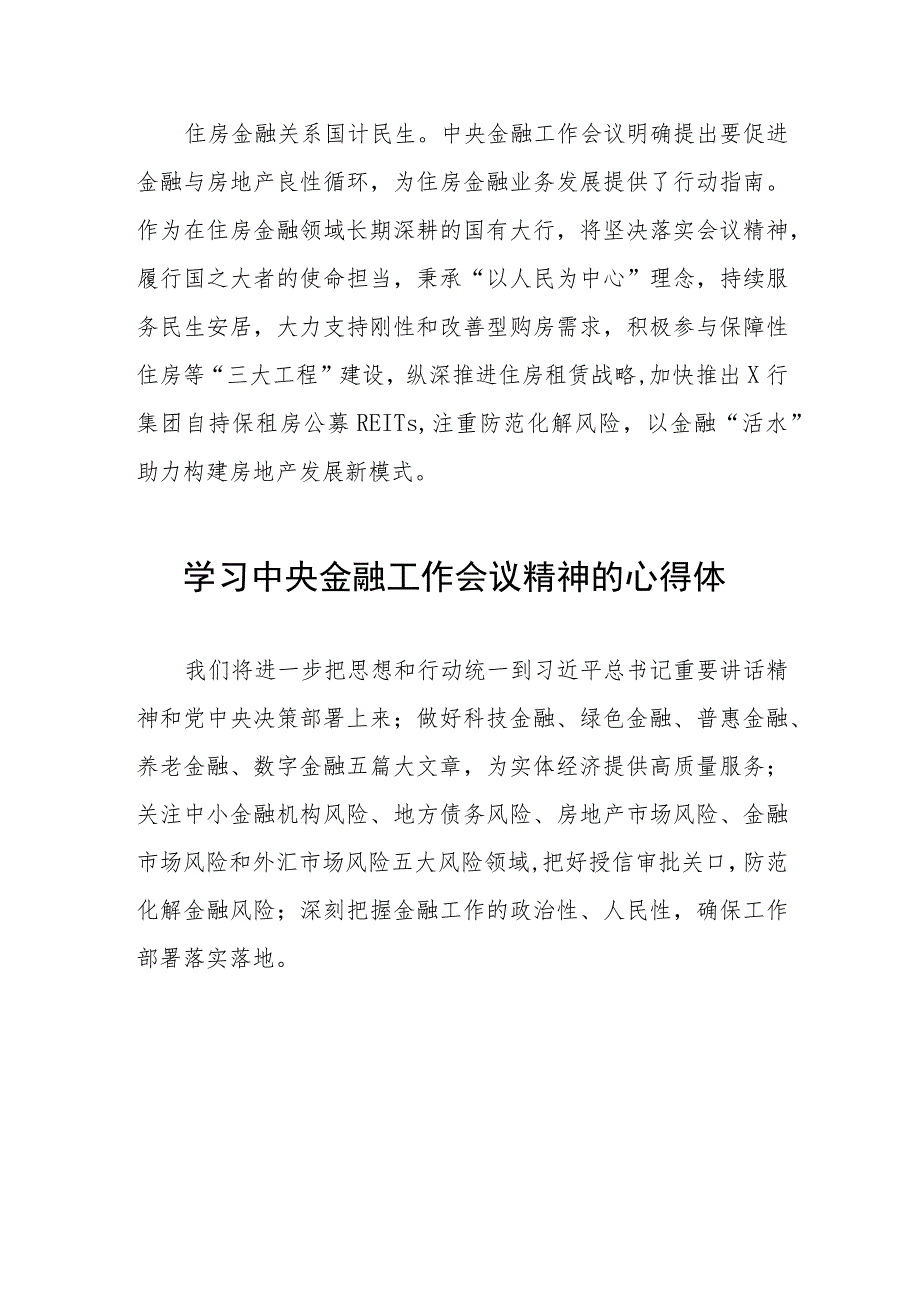 住房金融关系国计民生。中央金融工作会议明确提出要促进金融与房地产良性循环，为住房金融业务发展提供了行动指南。作为在住房金融领域长期深耕的国有大行，将坚决落实会议精神，履行国之大者的使命担当，秉承“以人民为中心”理念，持续服务民生安居，大力支持刚性和改善型购房需求，积极参与保障性住房等“三大工程”建设，纵深推进住房租赁战略,加快推出X行集团自持保租房公募REITs,注重防范化解风险，以金融“活水”助力构建房地产发展新模式。

学习中央金融工作会议精神的心得体

我们将进一步把思想和行动统一到习近平总书记重要讲话精神和党中央决策部署上来；做好科技金融、绿色金融、普惠金融、养老金融、数字金融五篇大文章，为实体经济提供高质量服务；关注中小金融机构风险、地方债务风险、房地产市场风险、金融市场风险和外汇市场风险五大风险领域,把好授信审批关口,防范化解金融风险；深刻把握金融工作的政治性、人民性，确保工作部署落实落地。